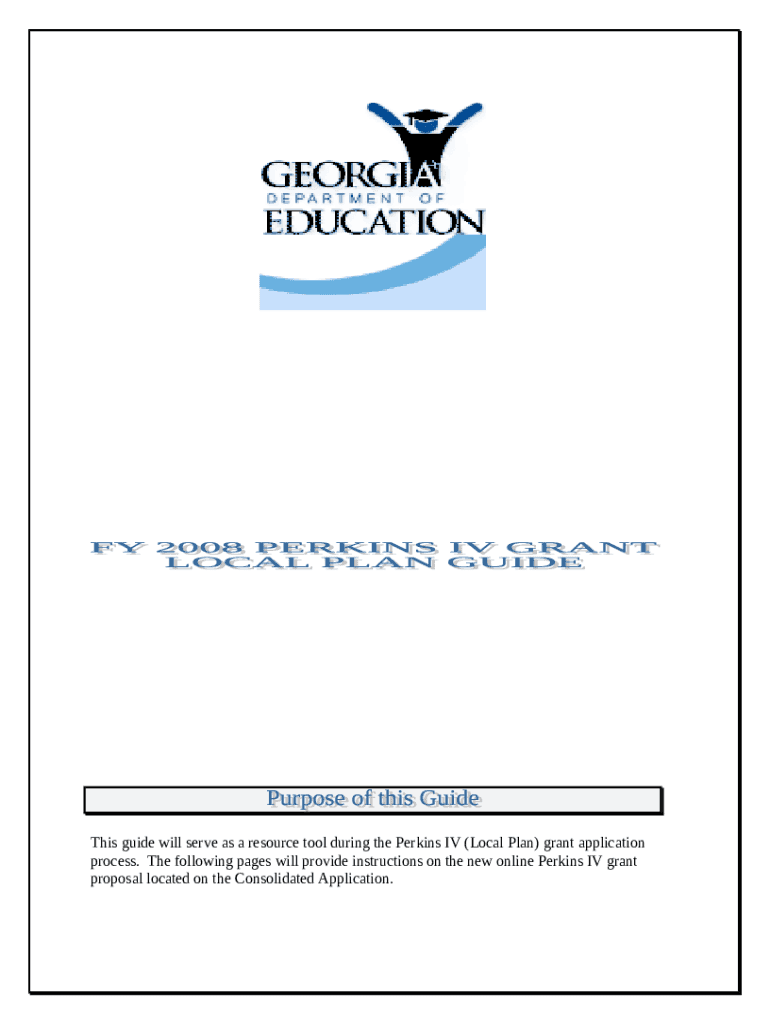 GEORGIA
DEPARTMENT OF
EDUCATION

FY 2008 PERKINS IV GRANT
LOCAL PLAN GUIDE

Purpose of this Guide

This guide will serve as a resource tool during the Perkins IV (Local Plan) grant application process. The following pages will provide instructions on the new online Perkins IV grant proposal located on the Consolidated Application.